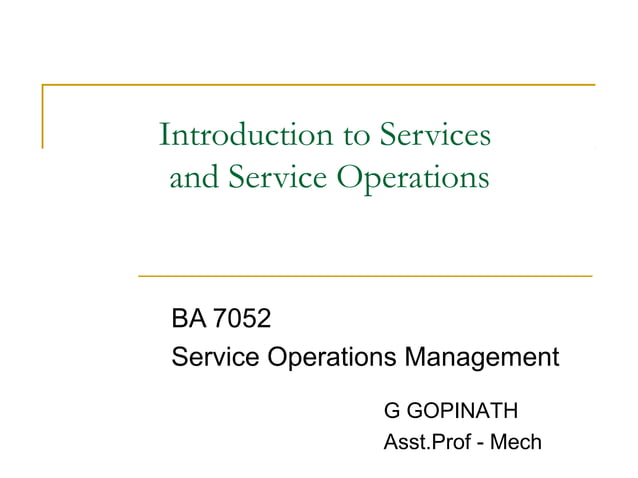 Introduction to Services
and Service Operations

BA 7052
Service Operations Management

G GOPINATH
Asst.Prof - Mech